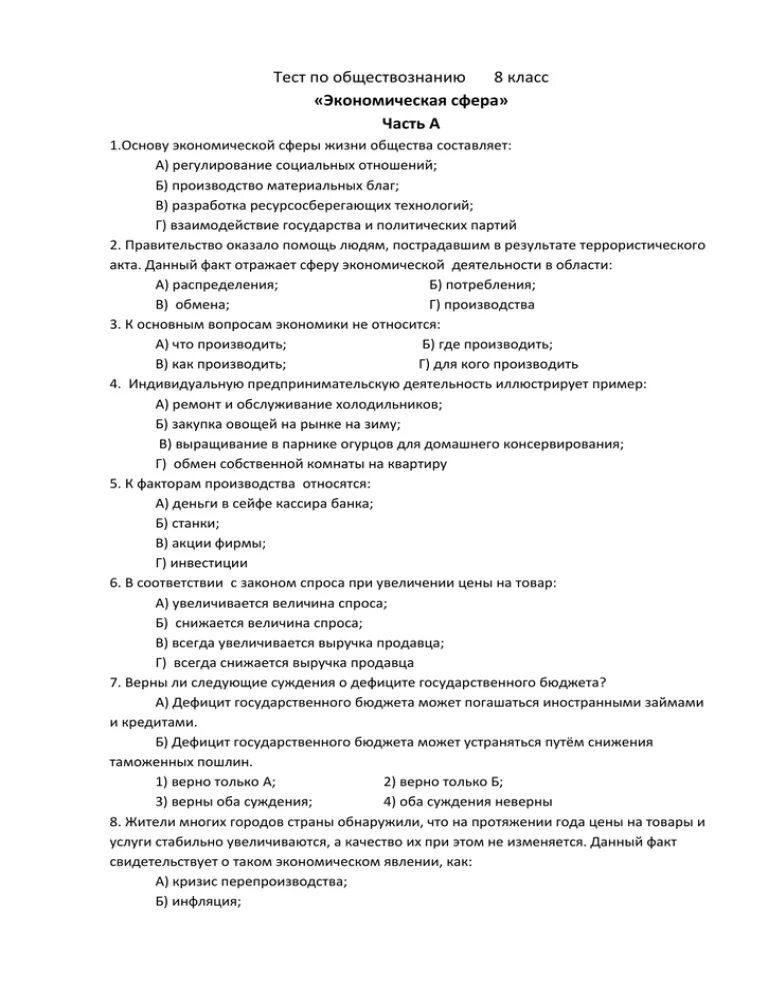 Тест по обществознанию 8 класс
«Экономическая сфера»
Часть А

1.Основу экономической сферы жизни общества составляет:
А) регулирование социальных отношений;
Б) производство материальных благ;
В) разработка ресурсосберегающих технологий;
Г) взаимодействие государства и политических партий

2. Правительство оказало помощь людям, пострадавшим в результате террористического акта. Данный факт отражает сферу экономической деятельности в области:
А) распределения;
Б) потребления;
В) обмена;
Г) производства

3. К основным вопросам экономики не относится:
А) что производить;
Б) где производить;
В) как производить;
Г) для кого производить

4. Индивидуальную предпринимательскую деятельность иллюстрирует пример:
А) ремонт и обслуживание холодильников;
Б) закупка овощей на рынке на зиму;
В) выращивание в парнике огурцов для домашнего консервирования;
Г) обмен собственной комнаты на квартиру

5. К факторам производства относятся:
А) деньги в сейфе кассира банка;
Б) станки;
В) акции фирмы;
Г) инвестиции

6. В соответствии с законом спроса при увеличении цены на товар:
А) увеличивается величина спроса;
Б) снижается величина спроса;
В) всегда увеличивается выручка продавца;
Г) всегда снижается выручка продавца

7. Верны ли следующие суждения о дефиците государственного бюджета?
А) Дефицит государственного бюджета может погашаться иностранными займами и кредитами.
Б) Дефицит государственного бюджета может устраняться путём снижения таможенных пошлин.
1) верно только А;
2) верно только Б;
3) верны оба суждения;
4) оба суждения неверны

8. Жители многих городов страны обнаружили, что на протяжении года цены на товары и услуги стабильно увеличиваются, а качество их при этом не изменяется. Данный факт свидетельствует о таком экономическом явлении, как:
А) кризис перепроизводства;
Б) инфляция;